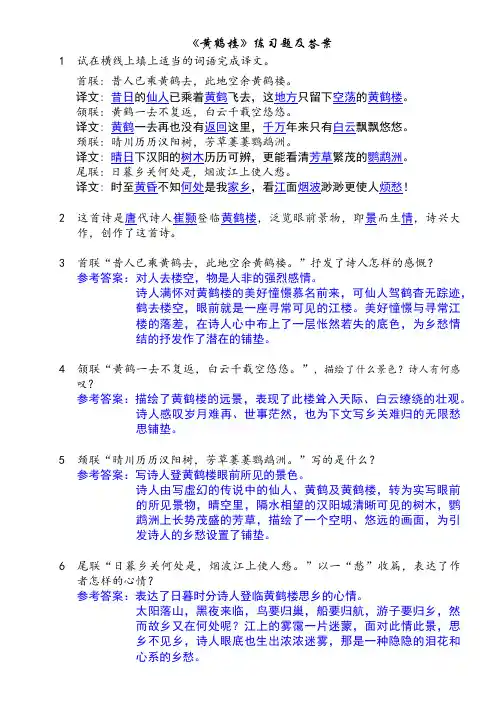 《黄鹤楼》练习题及答案

1 试在横线上填上适当的词语完成译文。

首联：昔人已乘黄鹤去，此地空余黄鹤楼。
译文：昔日的仙人已乘着黄鹤飞去，这地方只留下空荡的黄鹤楼。
颔联：黄鹤一去不复返，白云千载空悠悠。
译文：黄鹤一去再也没有返回这里，千万年来只有白云飘飘悠悠。
颈联：晴川历历汉阳树，芳草萋萋鹦鹉洲。
译文：晴日下汉阳的树木历历可辨，更能看清芳草繁茂的鹦鹉洲。
尾联：日暮乡关何处是，烟波江上使人愁。
译文：时至黄昏不知何处是我家乡，看江面烟波渺渺更使人烦愁！

2 这首诗是唐代诗人崔颢登临黄鹤楼，泛览眼前景物，即景而生情，诗兴大作，创作了这首诗。

3 首联“昔人已乘黄鹤去，此地空余黄鹤楼。”抒发了诗人怎样的感慨？
参考答案：对人去楼空，物是人非的强烈感情。
诗人满怀对黄鹤楼的美好憧憬慕名前来，可仙人驾鹤杳无踪迹，鹤去楼空，眼前就是一座寻常可见的江楼。美好憧憬与寻常江楼的落差，在诗人心中布上了一层怅然若失的底色，为乡愁情结的抒发作了潜在的铺垫。

4 颔联“黄鹤一去不复返，白云千载空悠悠。”，描绘了什么景色？诗人有何感叹？
参考答案：描绘了黄鹤楼的远景，表现了此楼耸入天际、白云缭绕的壮观。诗人感叹岁月难再、世事茫然，也为下文写乡关难归的无限愁思铺垫。

5 颈联“晴川历历汉阳树，芳草萋萋鹦鹉洲。”写的是什么？
参考答案：写诗人登黄鹤楼眼前所见的景色。
诗人由写虚幻的传说中的仙人、黄鹤及黄鹤楼，转为实写眼前的所见景物，晴空里，隔水相望的汉阳城清晰可见的树木，鹦鹉洲上长势茂盛的芳草，描绘了一个空明、悠远的画面，为引发诗人的乡愁设置了铺垫。

6 尾联“日暮乡关何处是，烟波江上使人愁。”以一“愁”收篇，表达了作者怎样的心情？
参考答案：表达了日暮时分诗人登临黄鹤楼思乡的心情。
太阳落山，黑夜来临，鸟要归巢，船要归航，游子要归乡，然而故乡又在何处呢？江上的雾霭一片迷蒙，面对此情此景，思乡不见乡，诗人眼底也生出浓浓迷雾，那是一种隐隐的泪花和心系的乡愁。